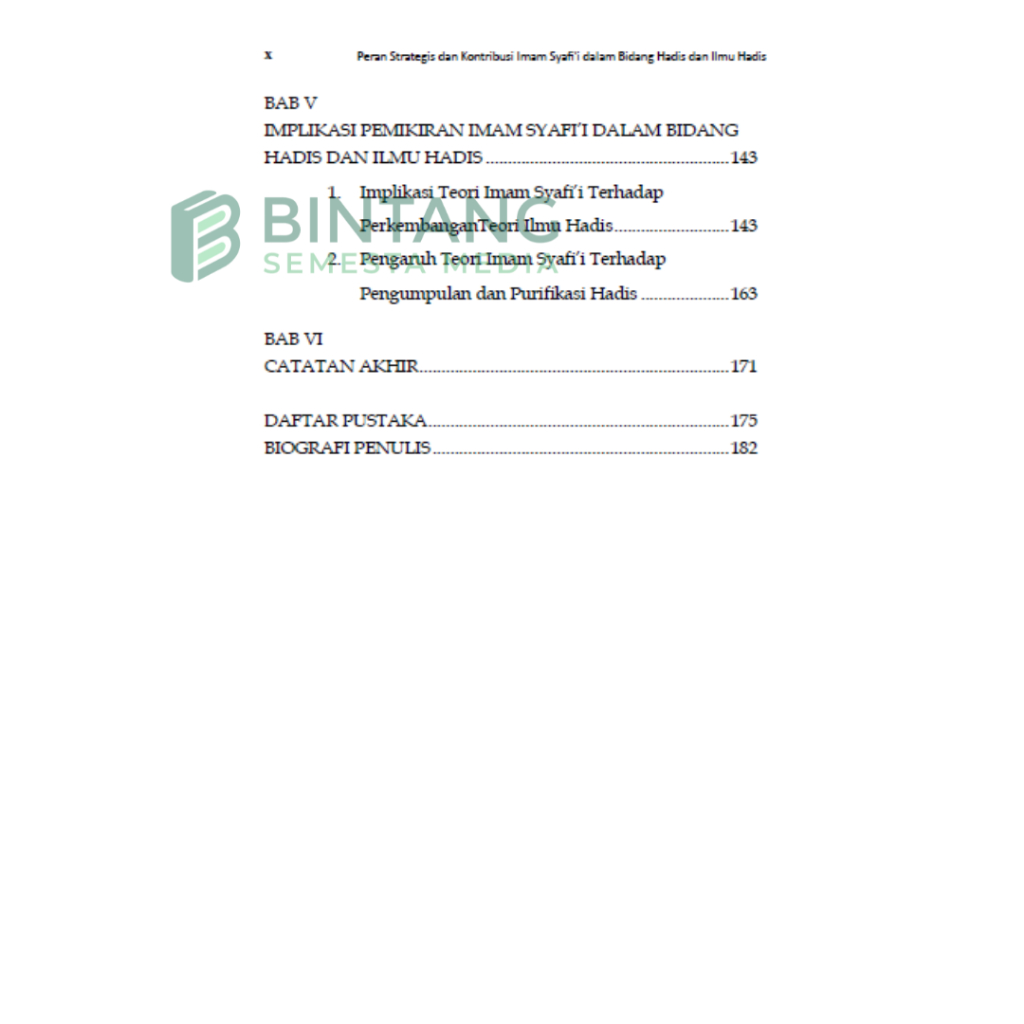 x Peran Strategis dan Kontribusi Imam Syafi'i dalam Bidang Hadis dan Ilmu Hadis

BAB V
IMPLIKASI PEMIKIRAN IMAM SYAFI'I DALAM BIDANG HADIS DAN ILMU HADIS 143

1. Implikasi Teori Imam Syafi'i Terhadap PerkembanganTeori Ilmu Hadis 143
2. Pengaruh Teori Imam Syafi'i Terhadap Pengumpulan dan Purifikasi Hadis 163

BAB VI
CATATAN AKHIR 171

DAFTAR PUSTAKA 175
BIOGRAFI PENULIS 182

BINTANG
SEMESTA MEDIA